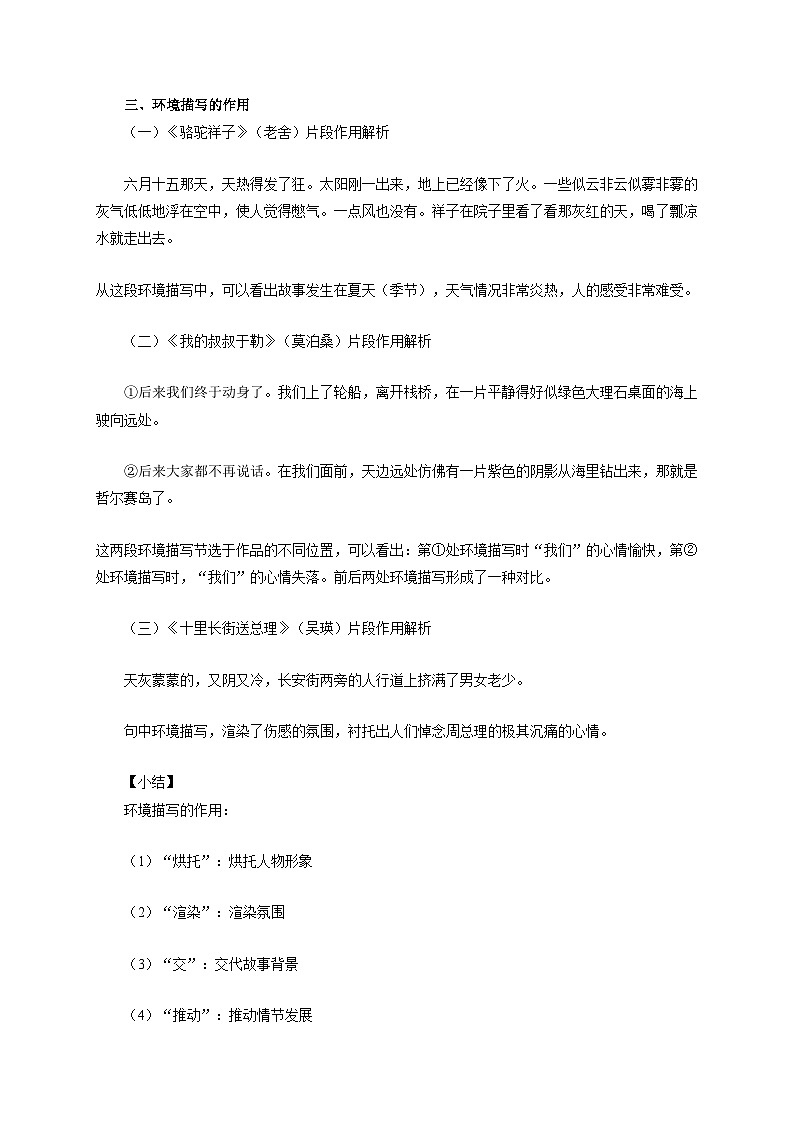 三、环境描写的作用

（一）《骆驼祥子》（老舍）片段作用解析

六月十五那天，天热得发了狂。太阳刚一出来，地上已经像下了火。一些似云非云似雾非雾的灰气低低地浮在空中，使人觉得憋气。一点风也没有。祥子在院子里看了看那灰红的天，喝了瓢凉水就走出去。

从这段环境描写中，可以看出故事发生在夏天（季节），天气情况非常炎热，人的感受非常难受。

（二）《我的叔叔于勒》（莫泊桑）片段作用解析

①后来我们终于动身了。我们上了轮船，离开栈桥，在一片平静得好似绿色大理石桌面的海上驶向远处。

②后来大家都不再说话。在我们面前，天边远处仿佛有一片紫色的阴影从海里钻出来，那就是哲尔赛岛了。

这两段环境描写节选于作品的不同位置，可以看出：第①处环境描写时“我们”的心情愉快，第②处环境描写时，“我们”的心情失落。前后两处环境描写形成了一种对比。

（三）《十里长街送总理》（吴瑛）片段作用解析

天灰蒙蒙的，又阴又冷，长安街两旁的人行道上挤满了男女老少。

句中环境描写，渲染了伤感的氛围，衬托出人们悼念周总理的极其沉痛的心情。

【小结】

环境描写的作用：

（1）“烘托”：烘托人物形象

（2）“渲染”：渲染氛围

（3）“交”：交代故事背景

（4）“推动”：推动情节发展